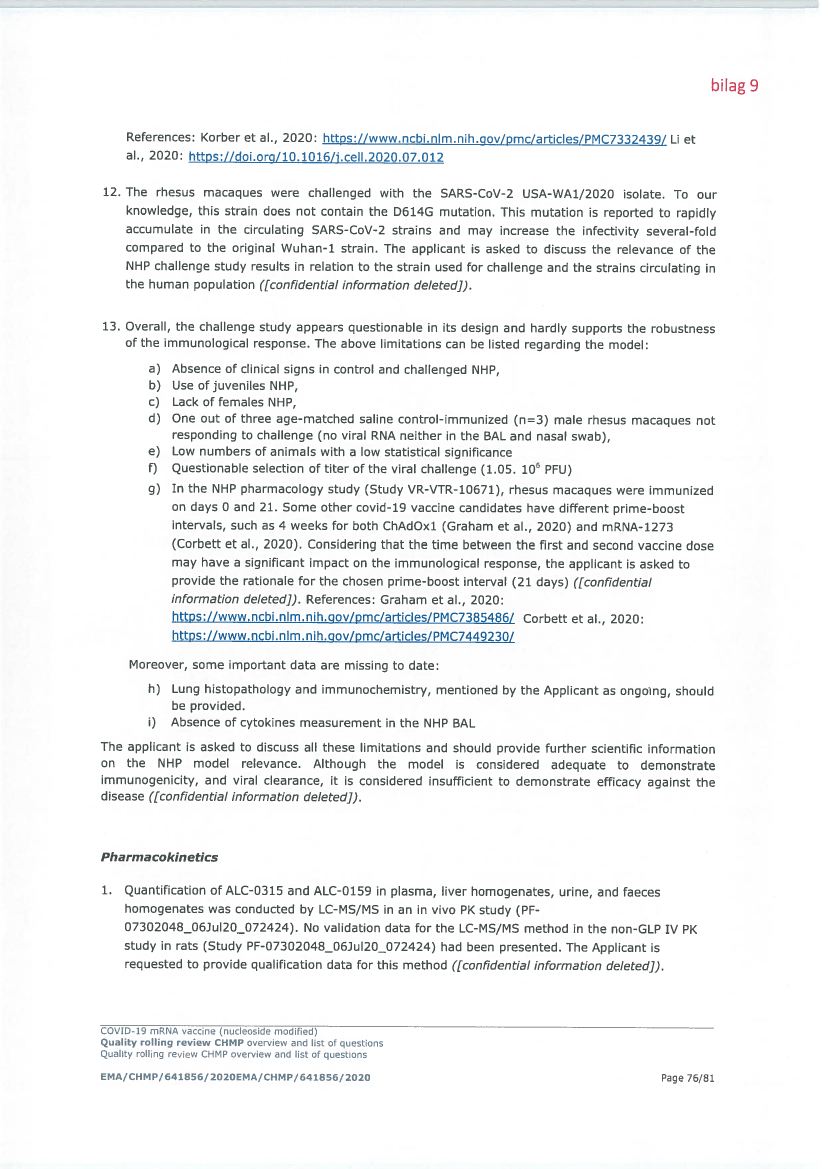 bilag 9

References: Korber et al., 2020: https://www.ncbi.nlm.nih.gov/pmc/articles/PMC7332439/ Li et al., 2020: https://doi.org/10.1016/j.cell.2020.07.012

12. The rhesus macaques were challenged with the SARS-CoV-2 USA-WA1/2020 isolate. To our knowledge, this strain does not contain the D614G mutation. This mutation is reported to rapidly accumulate in the circulating SARS-CoV-2 strains and may increase the infectivity several-fold compared to the original Wuhan-1 strain. The applicant is asked to discuss the relevance of the NHP challenge study results in relation to the strain used for challenge and the strains circulating in the human population ([confidential information deleted]).

13. Overall, the challenge study appears questionable in its design and hardly supports the robustness of the immunological response. The above limitations can be listed regarding the model:

a) Absence of clinical signs in control and challenged NHP,
b) Use of juveniles NHP,
c) Lack of females NHP,
d) One out of three age-matched saline control-immunized (n=3) male rhesus macaques not responding to challenge (no viral RNA neither in the BAL and nasal swab),
e) Low numbers of animals with a low statistical significance
f) Questionable selection of titer of the viral challenge (1.05. $10^6$ PFU)
g) In the NHP pharmacology study (Study VR-VTR-10671), rhesus macaques were immunized on days 0 and 21. Some other covid-19 vaccine candidates have different prime-boost intervals, such as 4 weeks for both ChAdOx1 (Graham et al., 2020) and mRNA-1273 (Corbett et al., 2020). Considering that the time between the first and second vaccine dose may have a significant impact on the immunological response, the applicant is asked to provide the rationale for the chosen prime-boost interval (21 days) ([confidential information deleted]). References: Graham et al., 2020: https://www.ncbi.nlm.nih.gov/pmc/articles/PMC7385486/ Corbett et al., 2020: https://www.ncbi.nlm.nih.gov/pmc/articles/PMC7449230/

Moreover, some important data are missing to date:

h) Lung histopathology and immunochemistry, mentioned by the Applicant as ongoing, should be provided.
i) Absence of cytokines measurement in the NHP BAL

The applicant is asked to discuss all these limitations and should provide further scientific information on the NHP model relevance. Although the model is considered adequate to demonstrate immunogenicity, and viral clearance, it is considered insufficient to demonstrate efficacy against the disease ([confidential information deleted]).

Pharmacokinetics

1. Quantification of ALC-0315 and ALC-0159 in plasma, liver homogenates, urine, and faeces homogenates was conducted by LC-MS/MS in an in vivo PK study (PF-07302048_06Jul20_072424). No validation data for the LC-MS/MS method in the non-GLP IV PK study in rats (Study PF-07302048_06Jul20_072424) had been presented. The Applicant is requested to provide qualification data for this method ([confidential information deleted]).

COVID-19 mRNA vaccine (nucleoside modified)
Quality rolling review CHMP overview and list of questions
Quality rolling review CHMP overview and list of questions

EMA/CHMP/641856/2020EMA/CHMP/641856/2020

Page 76/81